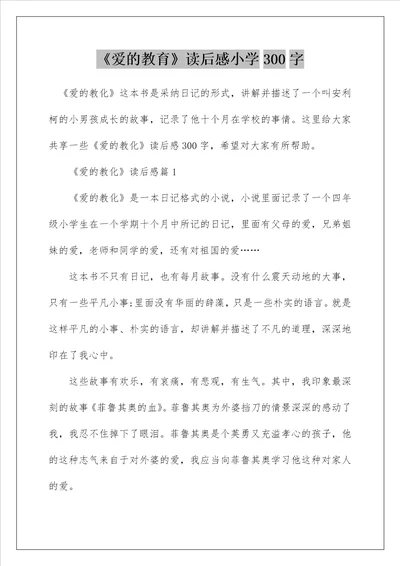 《爱的教育》读后感小学300字

《爱的教化》这本书是采纳日记的形式，讲解并描述了一个叫安利柯的小男孩成长的故事，记录了他十个月在学校的事情。这里给大家共享一些《爱的教化》读后感300字，希望对大家有所帮助。

《爱的教化》读后感篇1

《爱的教化》是一本日记格式的小说，小说里面记录了一个四年级小学生在一个学期十个月中所记的日记，里面有父母的爱，兄弟姐妹的爱，老师和同学的爱，还有对祖国的爱……

这本书不只有日记，也有每月故事。没有什么震天动地的大事，只有一些平凡小事;里面没有华丽的辞藻，只是一些朴实的语言。就是这样平凡的小事、朴实的语言，却讲解并描述了不凡的道理，深深地印在了我心中。

这些故事有欢乐，有哀痛，有悲观，有生气。其中，我印象最深刻的故事《菲鲁其奥的血》。菲鲁其奥为外婆挡刀的情景深深的感动了我，我忍不住掉下了眼泪。菲鲁其奥是个英勇又充溢孝心的孩子，他的这种志气来自于对外婆的爱，我应当向菲鲁其奥学习他这种对家人的爱。